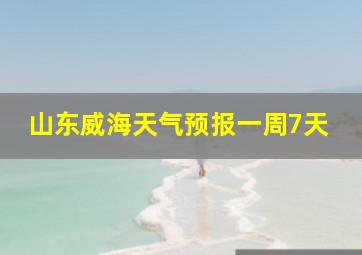 山东威海天气预报一周7天